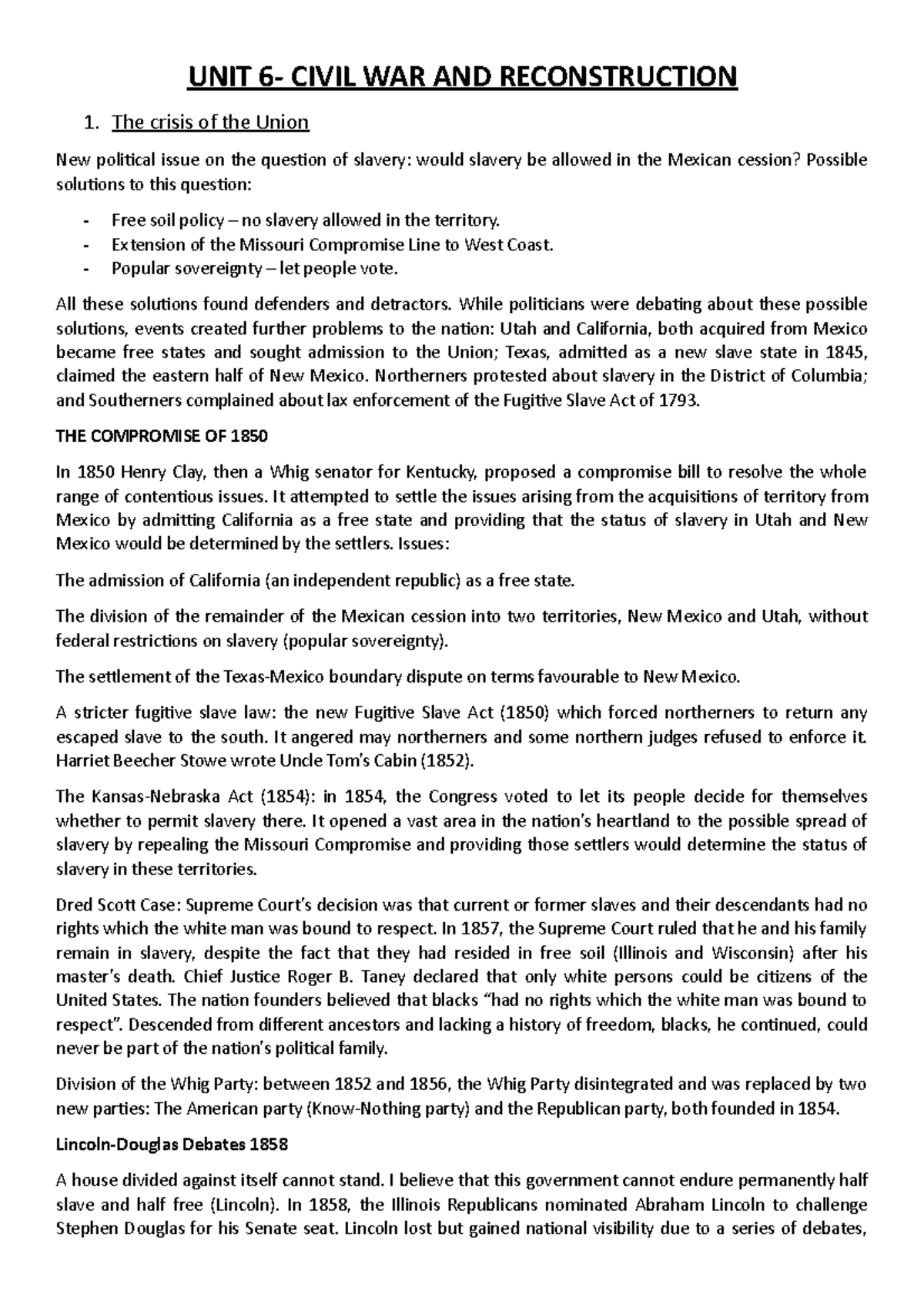 UNIT 6- CIVIL WAR AND RECONSTRUCTION

1. The crisis of the Union

New political issue on the question of slavery: would slavery be allowed in the Mexican cession? Possible solutions to this question:

- Free soil policy – no slavery allowed in the territory.
- Extension of the Missouri Compromise Line to West Coast.
- Popular sovereignty – let people vote.

All these solutions found defenders and detractors. While politicians were debating about these possible solutions, events created further problems to the nation: Utah and California, both acquired from Mexico became free states and sought admission to the Union; Texas, admitted as a new slave state in 1845, claimed the eastern half of New Mexico. Northerners protested about slavery in the District of Columbia; and Southerners complained about lax enforcement of the Fugitive Slave Act of 1793.

THE COMPROMISE OF 1850

In 1850 Henry Clay, then a Whig senator for Kentucky, proposed a compromise bill to resolve the whole range of contentious issues. It attempted to settle the issues arising from the acquisitions of territory from Mexico by admitting California as a free state and providing that the status of slavery in Utah and New Mexico would be determined by the settlers. Issues:

The admission of California (an independent republic) as a free state.

The division of the remainder of the Mexican cession into two territories, New Mexico and Utah, without federal restrictions on slavery (popular sovereignty).

The settlement of the Texas-Mexico boundary dispute on terms favourable to New Mexico.

A stricter fugitive slave law: the new Fugitive Slave Act (1850) which forced northerners to return any escaped slave to the south. It angered may northerners and some northern judges refused to enforce it. Harriet Beecher Stowe wrote Uncle Tom's Cabin (1852).

The Kansas-Nebraska Act (1854): in 1854, the Congress voted to let its people decide for themselves whether to permit slavery there. It opened a vast area in the nation's heartland to the possible spread of slavery by repealing the Missouri Compromise and providing those settlers would determine the status of slavery in these territories.

Dred Scott Case: Supreme Court's decision was that current or former slaves and their descendants had no rights which the white man was bound to respect. In 1857, the Supreme Court ruled that he and his family remain in slavery, despite the fact that they had resided in free soil (Illinois and Wisconsin) after his master's death. Chief Justice Roger B. Taney declared that only white persons could be citizens of the United States. The nation founders believed that blacks "had no rights which the white man was bound to respect". Descended from different ancestors and lacking a history of freedom, blacks, he continued, could never be part of the nation's political family.

Division of the Whig Party: between 1852 and 1856, the Whig Party disintegrated and was replaced by two new parties: The American party (Know-Nothing party) and the Republican party, both founded in 1854.

Lincoln-Douglas Debates 1858

A house divided against itself cannot stand. I believe that this government cannot endure permanently half slave and half free (Lincoln). In 1858, the Illinois Republicans nominated Abraham Lincoln to challenge Stephen Douglas for his Senate seat. Lincoln lost but gained national visibility due to a series of debates,